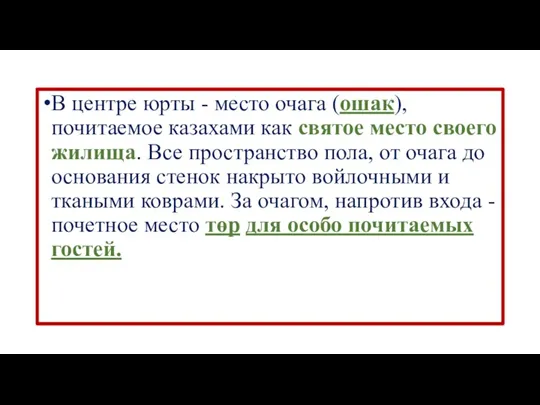 •В центре юрты - место очага (ошак), почитаемое казахами как святое место своего жилища. Все пространство пола, от очага до основания стенок накрыто войлочными и ткаными коврами. За очагом, напротив входа - почетное место төр для особо почитаемых гостей.